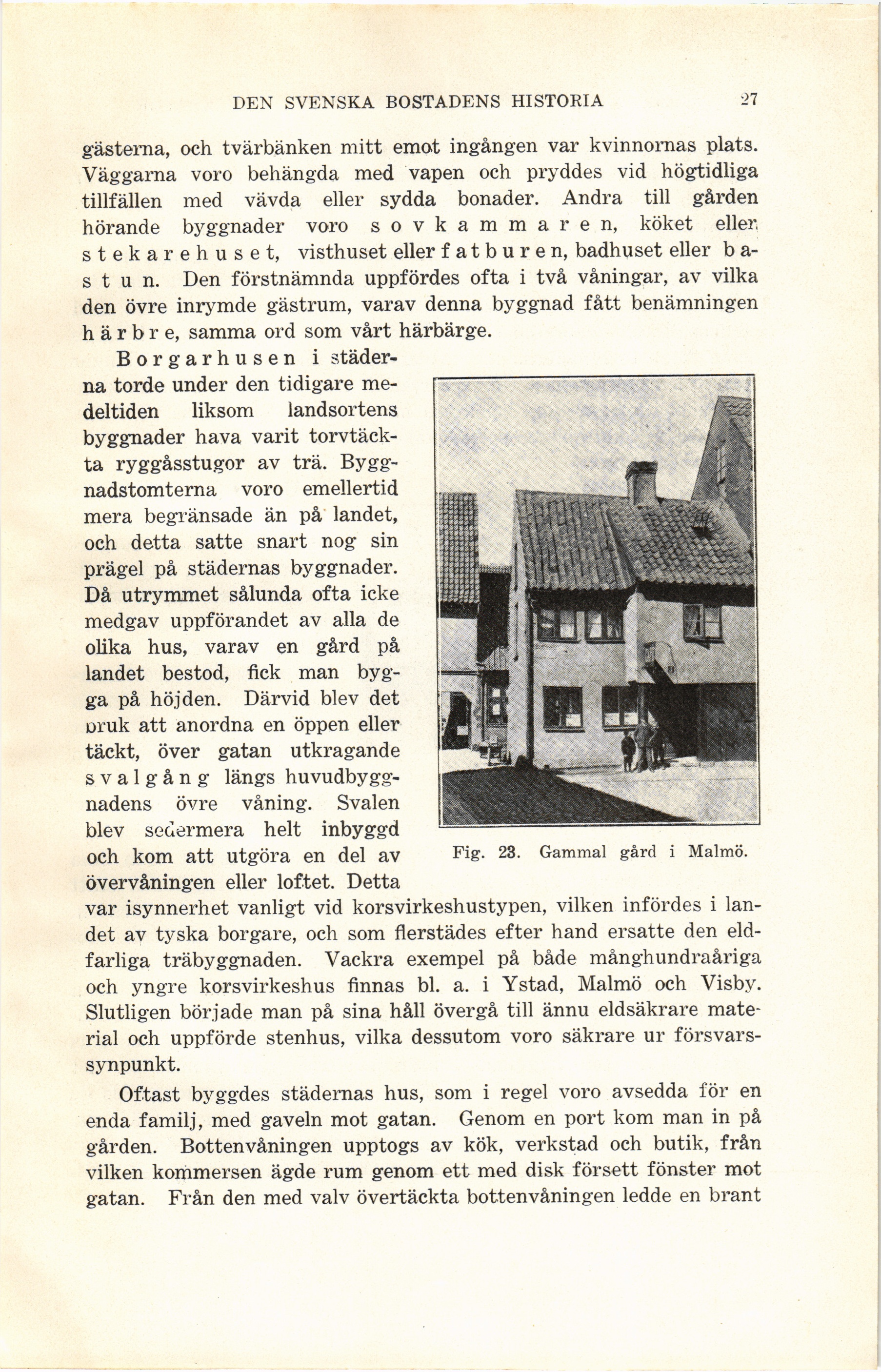 DEN SVENSKA BOSTADENS HISTORIA 27

gästerna, och tvärbänken mitt emot ingången var kvinnornas plats. Väggarna voro behängda med vapen och pryddes vid högtidliga tillfällen med vävda eller sydda bonader. Andra till gården hörande byggnader voro sovkammaren, köket eller stekarehuset, visthuset eller fatburen, badhuset eller bastun. Den förstnämnda uppfördes ofta i två våningar, av vilka den övre inrymde gästrum, varav denna byggnad fått benämningen härbre, samma ord som vårt härbärge.

Borgarhusen i städerna torde under den tidigare medeltiden liksom landsortens byggnader hava varit torvtäckta ryggåsstugor av trä. Byggnadstomterna voro emellertid mera begränsade än på landet, och detta satte snart nog sin prägel på städernas byggnader. Då utrymmet sålunda ofta icke medgav uppförandet av alla de olika hus, varav en gård på landet bestod, fick man bygga på höjden. Därvid blev det bruk att anordna en öppen eller täckt, över gatan utkragande svalgång längs huvudbyggnadens övre våning. Svalen blev sedermera helt inbyggd och kom att utgöra en del av övervåningen eller loftet. Detta var isynnerhet vanligt vid korsvirkeshustypen, vilken infördes i landet av tyska borgare, och som flerstädes efter hand ersatte den eldfarliga träbyggnaden. Vackra exempel på både månghundraåriga och yngre korsvirkeshus finnas bl. a. i Ystad, Malmö och Visby. Slutligen började man på sina håll övergå till ännu eldsäkrare material och uppförde stenhus, vilka dessutom voro säkrare ur försvarssynpunkt.

Fig. 23. Gammal gård i Malmö.

Oftast byggdes städernas hus, som i regel voro avsedda för en enda familj, med gaveln mot gatan. Genom en port kom man in på gården. Bottenvåningen upptogs av kök, verkstad och butik, från vilken kommersen ägde rum genom ett med disk försett fönster mot gatan. Från den med valv övertäckta bottenvåningen ledde en brant